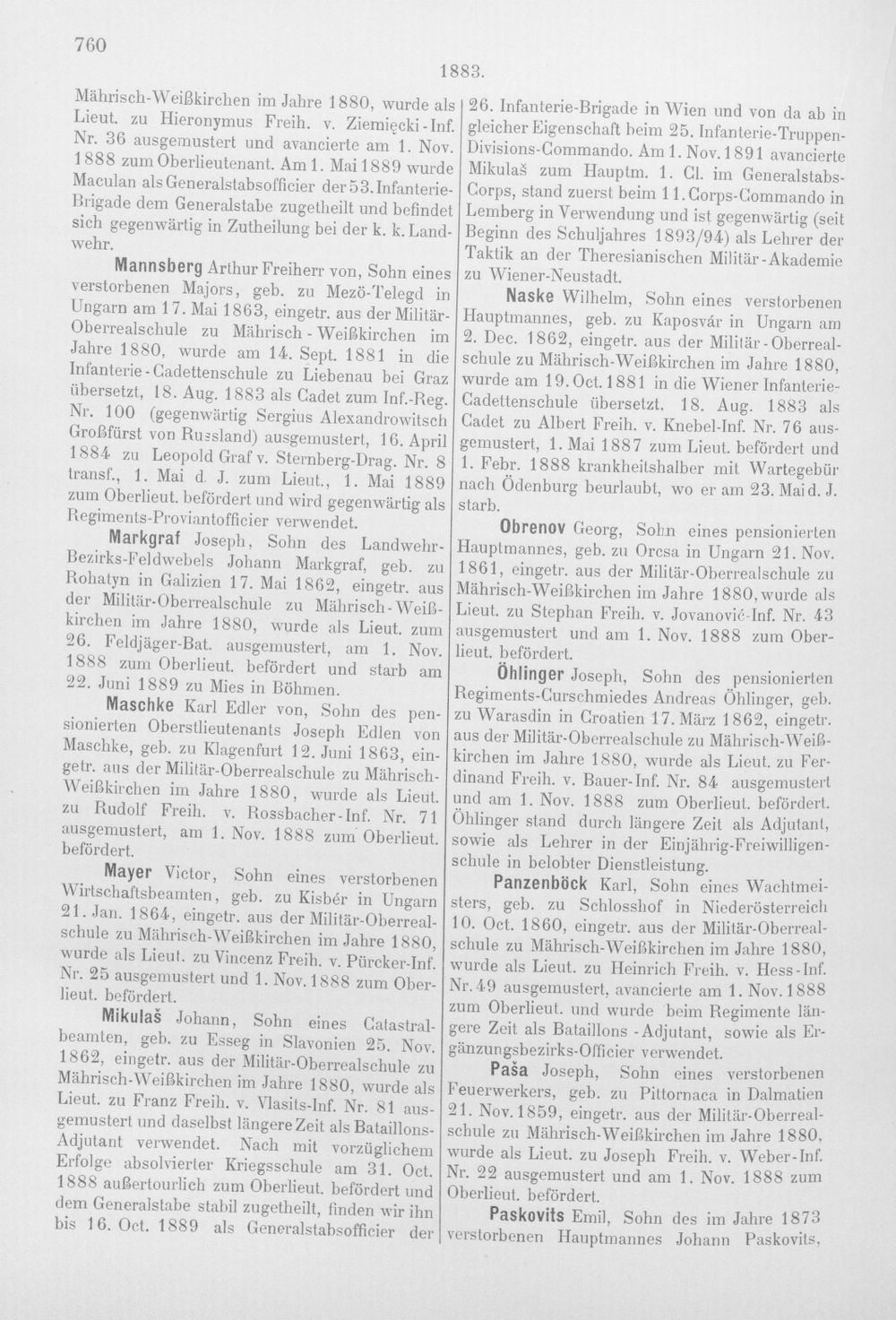 760

1883.

Mährisch-Weißkirchen im Jahre 1880, wurde als Lieut. zu Hieronymus Freih. v. Ziemięcki-Inf. Nr. 36 ausgemustert und avancierte am 1. Nov. 1888 zum Oberlieutenant. Am 1. Mai 1889 wurde Maculan als Generalstabsofficier der 53. Infanterie-Brigade dem Generalstabe zugetheilt und befindet sich gegenwärtig in Zutheilung bei der k. k. Landwehr.

Mannsberg Arthur Freiherr von, Sohn eines verstorbenen Majors, geb. zu Mezö-Telegd in Ungarn am 17. Mai 1863, eingetr. aus der Militär-Oberrealschule zu Mährisch-Weißkirchen im Jahre 1880, wurde am 14. Sept. 1881 in die Infanterie-Cadettenschule zu Liebenau bei Graz übersetzt, 18. Aug. 1883 als Cadet zum Inf.-Reg. Nr. 100 (gegenwärtig Sergius Alexandrowitsch Großfürst von Russland) ausgemustert, 16. April 1884 zu Leopold Graf v. Sternberg-Drag. Nr. 8 transf., 1. Mai d. J. zum Lieut., 1. Mai 1889 zum Oberlieut. befördert und wird gegenwärtig als Regiments-Proviantofficier verwendet.

Markgraf Joseph, Sohn des Landwehr-Bezirks-Feldwebels Johann Markgraf, geb. zu Rohatyn in Galizien 17. Mai 1862, eingetr. aus der Militär-Oberrealschule zu Mährisch-Weißkirchen im Jahre 1880, wurde als Lieut. zum 26. Feldjäger-Bat. ausgemustert, am 1. Nov. 1888 zum Oberlieut. befördert und starb am 22. Juni 1889 zu Mies in Böhmen.

Maschke Karl Edler von, Sohn des pensionierten Oberstlieutenants Joseph Edlen von Maschke, geb. zu Klagenfurt 12. Juni 1863, eingetr. aus der Militär-Oberrealschule zu Mährisch-Weißkirchen im Jahre 1880, wurde als Lieut. zu Rudolf Freih. v. Rossbacher-Inf. Nr. 71 ausgemustert, am 1. Nov. 1888 zum Oberlieut. befördert.

Mayer Victor, Sohn eines verstorbenen Wirtschaftsbeamten, geb. zu Kisbér in Ungarn 21. Jan. 1864, eingetr. aus der Militär-Oberrealschule zu Mährisch-Weißkirchen im Jahre 1880, wurde als Lieut. zu Vincenz Freih. v. Pürcker-Inf. Nr. 25 ausgemustert und 1. Nov. 1888 zum Oberlieut. befördert.

Mikulaš Johann, Sohn eines Catastralbeamten, geb. zu Esseg in Slavonien 25. Nov. 1862, eingetr. aus der Militär-Oberrealschule zu Mährisch-Weißkirchen im Jahre 1880, wurde als Lieut. zu Franz Freih. v. Vlasits-Inf. Nr. 81 ausgemustert und daselbst längere Zeit als Bataillons-Adjutant verwendet. Nach mit vorzüglichem Erfolge absolvierter Kriegsschule am 31. Oct. 1888 außertourlich zum Oberlieut. befördert und dem Generalstabe stabil zugetheilt, finden wir ihn bis 16. Oct. 1889 als Generalstabsofficier der 26. Infanterie-Brigade in Wien und von da ab in gleicher Eigenschaft beim 25. Infanterie-Truppen-Divisions-Commando. Am 1. Nov. 1891 avancierte Mikulaš zum Hauptm. 1. Cl. im Generalstabs-Corps, stand zuerst beim 11. Corps-Commando in Lemberg in Verwendung und ist gegenwärtig (seit Beginn des Schuljahres 1893/94) als Lehrer der Taktik an der Theresianischen Militär-Akademie zu Wiener-Neustadt.

Naske Wilhelm, Sohn eines verstorbenen Hauptmannes, geb. zu Kaposvár in Ungarn am 2. Dec. 1862, eingetr. aus der Militär-Oberrealschule zu Mährisch-Weißkirchen im Jahre 1880, wurde am 19. Oct. 1881 in die Wiener Infanterie-Cadettenschule übersetzt, 18. Aug. 1883 als Cadet zu Albert Freih. v. Knebel-Inf. Nr. 76 ausgemustert, 1. Mai 1887 zum Lieut. befördert und 1. Febr. 1888 krankheitshalber mit Wartegebür nach Ödenburg beurlaubt, wo er am 23. Mai d. J. starb.

Obrenov Georg, Sohn eines pensionierten Hauptmannes, geb. zu Orcsa in Ungarn 21. Nov. 1861, eingetr. aus der Militär-Oberrealschule zu Mährisch-Weißkirchen im Jahre 1880, wurde als Lieut. zu Stephan Freih. v. Jovanović-Inf. Nr. 43 ausgemustert und am 1. Nov. 1888 zum Oberlieut. befördert.

Öhlinger Joseph, Sohn des pensionierten Regiments-Curschmiedes Andreas Öhlinger, geb. zu Warasdin in Croatien 17. März 1862, eingetr. aus der Militär-Oberrealschule zu Mährisch-Weißkirchen im Jahre 1880, wurde als Lieut. zu Ferdinand Freih. v. Bauer-Inf. Nr. 84 ausgemustert und am 1. Nov. 1888 zum Oberlieut. befördert. Öhlinger stand durch längere Zeit als Adjutant, sowie als Lehrer in der Einjährig-Freiwilligenschule in belobter Dienstleistung.

Panzenböck Karl, Sohn eines Wachtmeisters, geb. zu Schlosshof in Niederösterreich 10. Oct. 1860, eingetr. aus der Militär-Oberrealschule zu Mährisch-Weißkirchen im Jahre 1880, wurde als Lieut. zu Heinrich Freih. v. Hess-Inf. Nr. 49 ausgemustert, avancierte am 1. Nov. 1888 zum Oberlieut. und wurde beim Regimente längere Zeit als Bataillons-Adjutant, sowie als Ergänzungsbezirks-Officier verwendet.

Paša Joseph, Sohn eines verstorbenen Feuerwerkers, geb. zu Pittornaca in Dalmatien 21. Nov. 1859, eingetr. aus der Militär-Oberrealschule zu Mährisch-Weißkirchen im Jahre 1880, wurde als Lieut. zu Joseph Freih. v. Weber-Inf. Nr. 22 ausgemustert und am 1. Nov. 1888 zum Oberlieut. befördert.

Paskovits Emil, Sohn des im Jahre 1873 verstorbenen Hauptmannes Johann Paskovits,